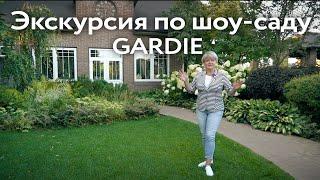 Экскурсия по шоу-саду GARDIE